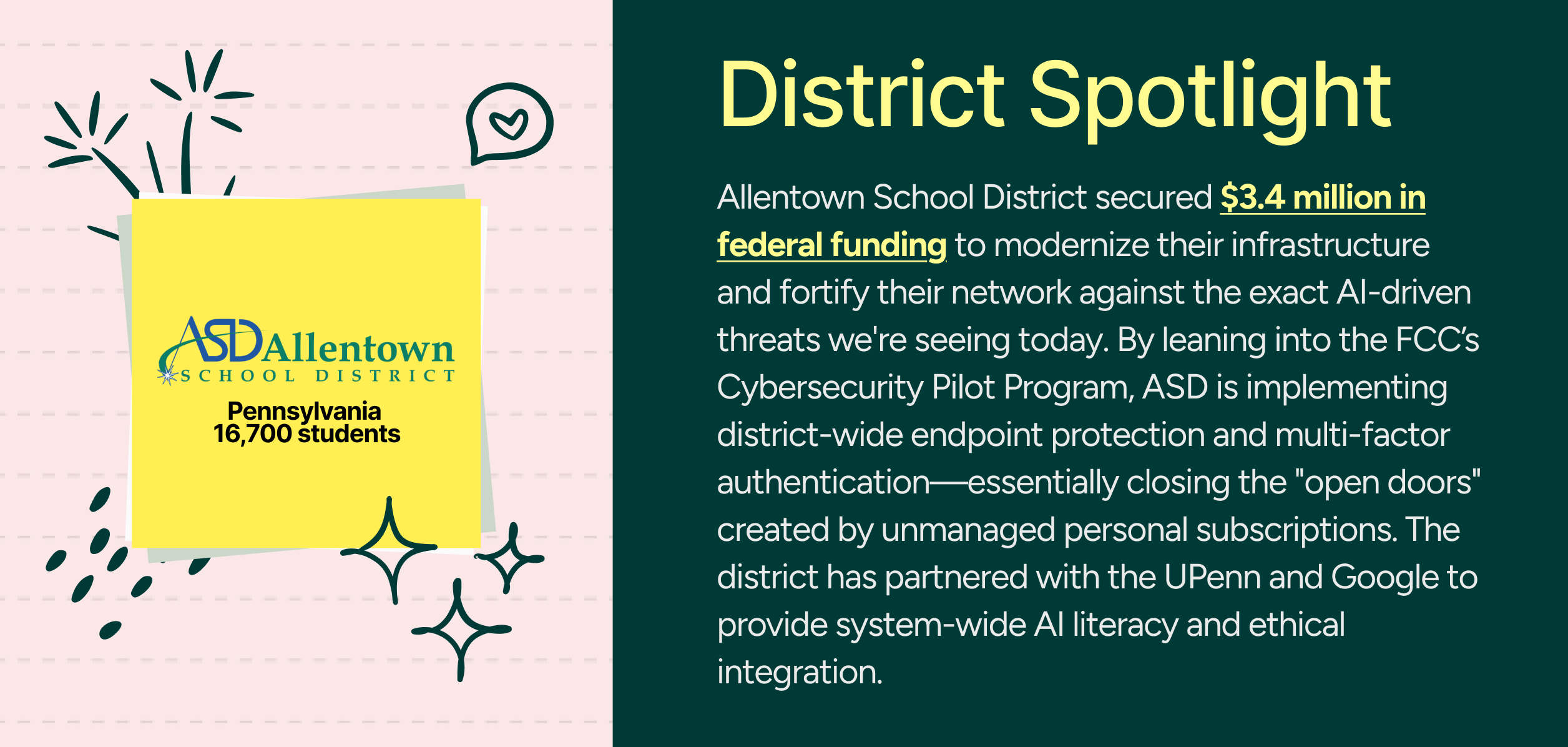 ASD Allentown
SCHOOL DISTRICT

Pennsylvania
16,700 students

District Spotlight

Allentown School District secured $3.4 million in federal funding to modernize their infrastructure and fortify their network against the exact AI-driven threats we're seeing today. By leaning into the FCC's Cybersecurity Pilot Program, ASD is implementing district-wide endpoint protection and multi-factor authentication—essentially closing the "open doors" created by unmanaged personal subscriptions. The district has partnered with the UPenn and Google to provide system-wide AI literacy and ethical integration.